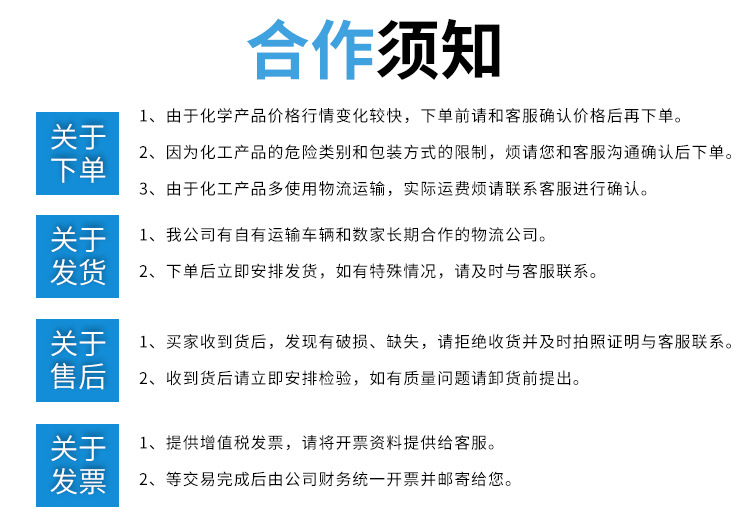 合作须知

关于下单

1、由于化学产品价格行情变化较快，下单前请和客服确认价格后再下单。

2、因为化工产品的危险类别和包装方式的限制，烦请您和客服沟通确认后下单。

3、由于化工产品多使用物流运输，实际运费烦请联系客服进行确认。

关于发货

1、我公司有自有运输车辆和数家长期合作的物流公司。

2、下单后立即安排发货，如有特殊情况，请及时与客服联系。

关于售后

1、买家收到货后，发现有破损、缺失，请拒绝收货并及时拍照证明与客服联系。

2、收到货后请立即安排检验，如有质量问题请卸货前提出。

关于发票

1、提供增值税发票，请将开票资料提供给客服。

2、等交易完成后由公司财务统一开票并邮寄给您。